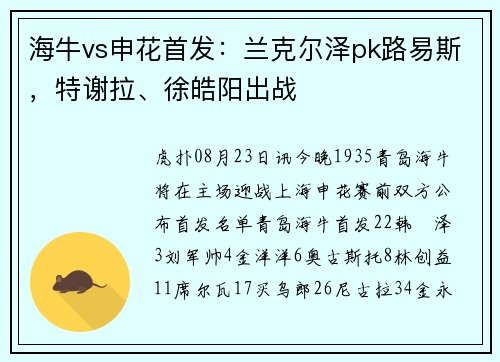 海牛vs申花首发：兰克尔泽pk路易斯，特谢拉、徐皓阳出战

虎扑08月23日讯今晚1935青岛海牛将在主场迎战上海申花赛前双方公布首发名单青岛海牛首发22韩 泽3刘军帅4金洋洋6奥古斯托8林创益11席尔瓦17买乌郎26尼古拉34金永